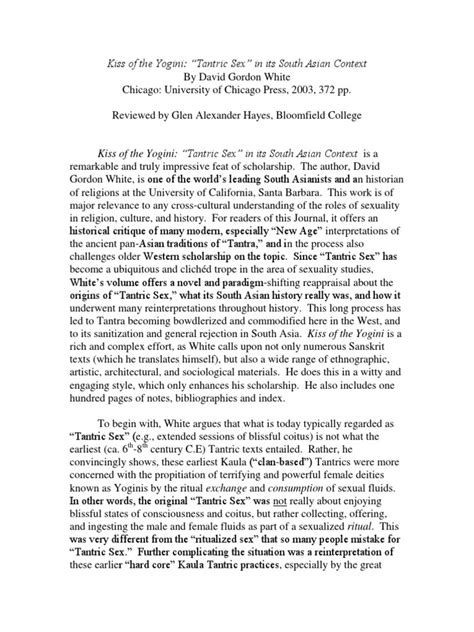 Kiss of the Yogini: "Tantric Sex" in its South Asian Context
By David Gordon White
Chicago: University of Chicago Press, 2003, 372 pp.

Reviewed by Glen Alexander Hayes, Bloomfield College

Kiss of the Yogini: "Tantric Sex" in its South Asian Context is a remarkable and truly impressive feat of scholarship. The author, David Gordon White, is one of the world's leading South Asianists and an historian of religions at the University of California, Santa Barbara. This work is of major relevance to any cross-cultural understanding of the roles of sexuality in religion, culture, and history. For readers of this Journal, it offers an historical critique of many modern, especially "New Age" interpretations of the ancient pan-Asian traditions of "Tantra," and in the process also challenges older Western scholarship on the topic. Since "Tantric Sex" has become a ubiquitous and clichéd trope in the area of sexuality studies, White's volume offers a novel and paradigm-shifting reappraisal about the origins of "Tantric Sex," what its South Asian history really was, and how it underwent many reinterpretations throughout history. This long process has led to Tantra becoming bowdlerized and commodified here in the West, and to its sanitization and general rejection in South Asia. Kiss of the Yogini is a rich and complex effort, as White calls upon not only numerous Sanskrit texts (which he translates himself), but also a wide range of ethnographic, artistic, architectural, and sociological materials. He does this in a witty and engaging style, which only enhances his scholarship. He also includes one hundred pages of notes, bibliographies and index.

To begin with, White argues that what is today typically regarded as "Tantric Sex" (e.g., extended sessions of blissful coitus) is not what the earliest (ca. $6^{th}$-$8^{th}$ century C.E) Tantric texts entailed. Rather, he convincingly shows, these earliest Kaula ("clan-based") Tantrics were more concerned with the propitiation of terrifying and powerful female deities known as Yoginis by the ritual exchange and consumption of sexual fluids. In other words, the original "Tantric Sex" was not really about enjoying blissful states of consciousness and coitus, but rather collecting, offering, and ingesting the male and female fluids as part of a sexualized ritual. This was very different from the "ritualized sex" that so many people mistake for "Tantric Sex." Further complicating the situation was a reinterpretation of these earlier "hard core" Kaula Tantric practices, especially by the great